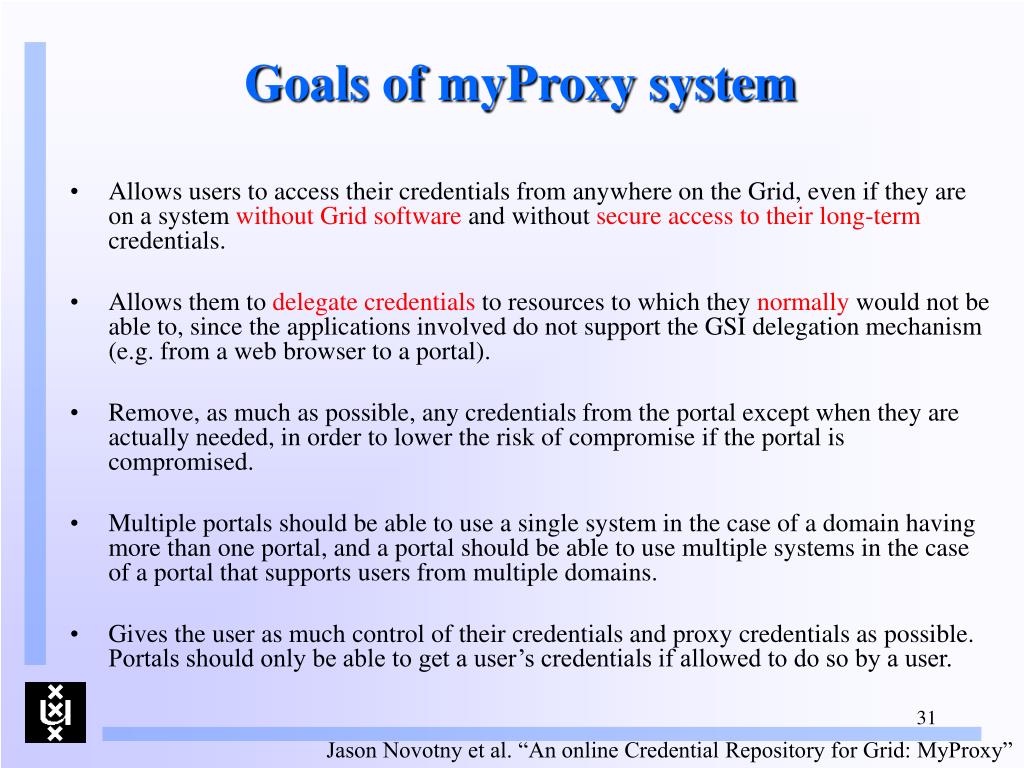 Goals of myProxy system

• Allows users to access their credentials from anywhere on the Grid, even if they are on a system without Grid software and without secure access to their long-term credentials.

• Allows them to delegate credentials to resources to which they normally would not be able to, since the applications involved do not support the GSI delegation mechanism (e.g. from a web browser to a portal).

• Remove, as much as possible, any credentials from the portal except when they are actually needed, in order to lower the risk of compromise if the portal is compromised.

• Multiple portals should be able to use a single system in the case of a domain having more than one portal, and a portal should be able to use multiple systems in the case of a portal that supports users from multiple domains.

• Gives the user as much control of their credentials and proxy credentials as possible. Portals should only be able to get a user's credentials if allowed to do so by a user.

31

Jason Novotny et al. "An online Credential Repository for Grid: MyProxy"